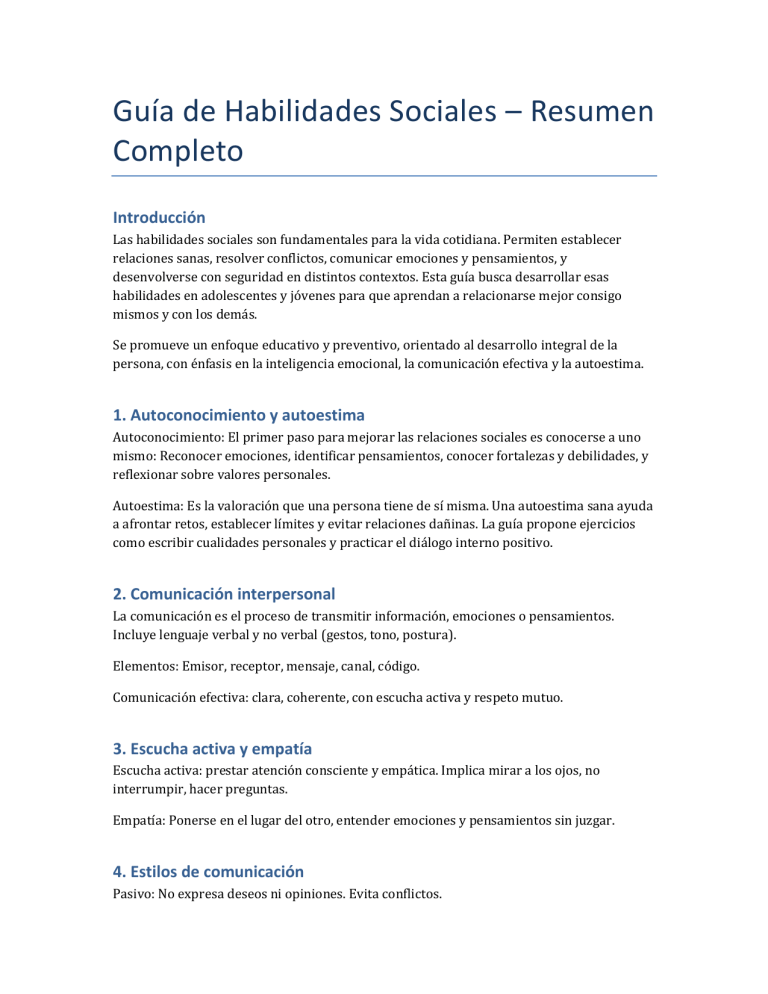 Guía de Habilidades Sociales – Resumen Completo

Introducción

Las habilidades sociales son fundamentales para la vida cotidiana. Permiten establecer relaciones sanas, resolver conflictos, comunicar emociones y pensamientos, y desenvolverse con seguridad en distintos contextos. Esta guía busca desarrollar esas habilidades en adolescentes y jóvenes para que aprendan a relacionarse mejor consigo mismos y con los demás.

Se promueve un enfoque educativo y preventivo, orientado al desarrollo integral de la persona, con énfasis en la inteligencia emocional, la comunicación efectiva y la autoestima.

1. Autoconocimiento y autoestima

Autoconocimiento: El primer paso para mejorar las relaciones sociales es conocerse a uno mismo: Reconocer emociones, identificar pensamientos, conocer fortalezas y debilidades, y reflexionar sobre valores personales.

Autoestima: Es la valoración que una persona tiene de sí misma. Una autoestima sana ayuda a afrontar retos, establecer límites y evitar relaciones dañinas. La guía propone ejercicios como escribir cualidades personales y practicar el diálogo interno positivo.

2. Comunicación interpersonal

La comunicación es el proceso de transmitir información, emociones o pensamientos. Incluye lenguaje verbal y no verbal (gestos, tono, postura).

Elementos: Emisor, receptor, mensaje, canal, código.

Comunicación efectiva: clara, coherente, con escucha activa y respeto mutuo.

3. Escucha activa y empatía

Escucha activa: prestar atención consciente y empática. Implica mirar a los ojos, no interrumpir, hacer preguntas.

Empatía: Ponerse en el lugar del otro, entender emociones y pensamientos sin juzgar.

4. Estilos de comunicación

Pasivo: No expresa deseos ni opiniones. Evita conflictos.